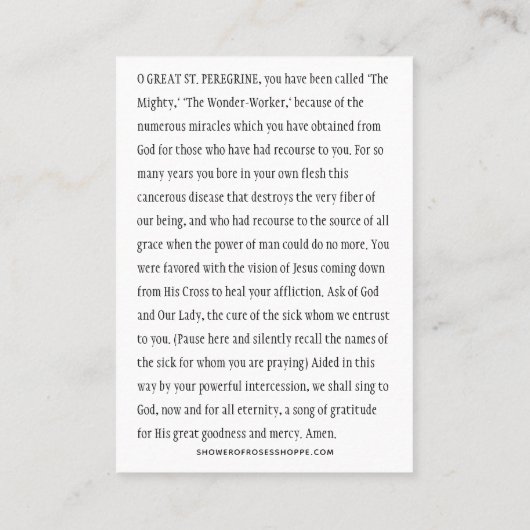 O GREAT ST. PEREGRINE, you have been called 'The Mighty,' 'The Wonder-Worker,' because of the numerous miracles which you have obtained from God for those who have had recourse to you. For so many years you bore in your own flesh this cancerous disease that destroys the very fiber of our being, and who had recourse to the source of all grace when the power of man could do no more. You were favored with the vision of Jesus coming down from His Cross to heal your affliction. Ask of God and Our Lady, the cure of the sick whom we entrust to you. (Pause here and silently recall the names of the sick for whom you are praying) Aided in this way by your powerful intercession, we shall sing to God, now and for all eternity, a song of gratitude for His great goodness and mercy. Amen.

SHOWEROFROSESSHOPPE.COM